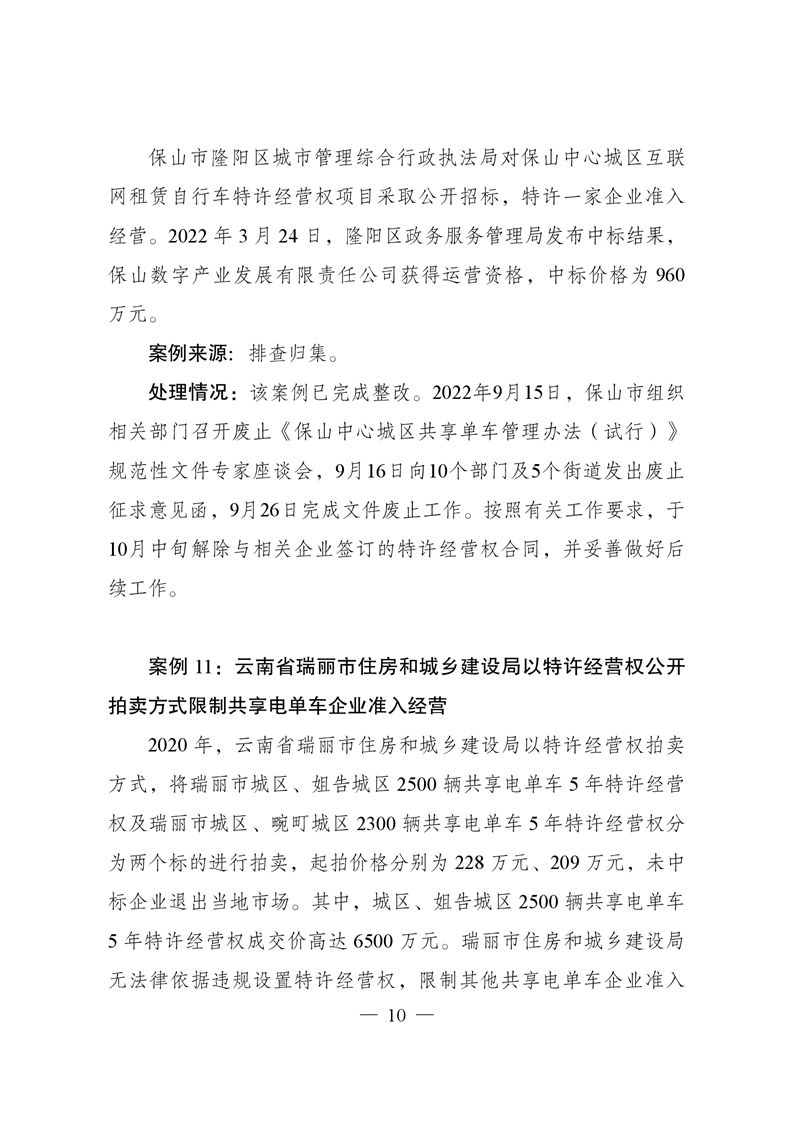 保山市隆阳区城市管理综合行政执法局对保山中心城区互联网租赁自行车特许经营权项目采取公开招标，特许一家企业准入经营。2022 年 3 月 24 日，隆阳区政务服务管理局发布中标结果，保山数字产业发展有限责任公司获得运营资格，中标价格为 960 万元。

案例来源：排查归集。

处理情况：该案例已完成整改。2022年9月15日，保山市组织相关部门召开废止《保山中心城区共享单车管理办法（试行）》规范性文件专家座谈会，9月16日向10个部门及5个街道发出废止征求意见函，9月26日完成文件废止工作。按照有关工作要求，于10月中旬解除与相关企业签订的特许经营权合同，并妥善做好后续工作。

案例 11：云南省瑞丽市住房和城乡建设局以特许经营权公开拍卖方式限制共享电单车企业准入经营

2020 年，云南省瑞丽市住房和城乡建设局以特许经营权拍卖方式，将瑞丽市城区、姐告城区 2500 辆共享电单车 5 年特许经营权及瑞丽市城区、畹町城区 2300 辆共享电单车 5 年特许经营权分为两个标的进行拍卖，起拍价格分别为 228 万元、209 万元，未中标企业退出当地市场。其中，城区、姐告城区 2500 辆共享电单车 5 年特许经营权成交价高达 6500 万元。瑞丽市住房和城乡建设局无法律依据违规设置特许经营权，限制其他共享电单车企业准入

— 10 —